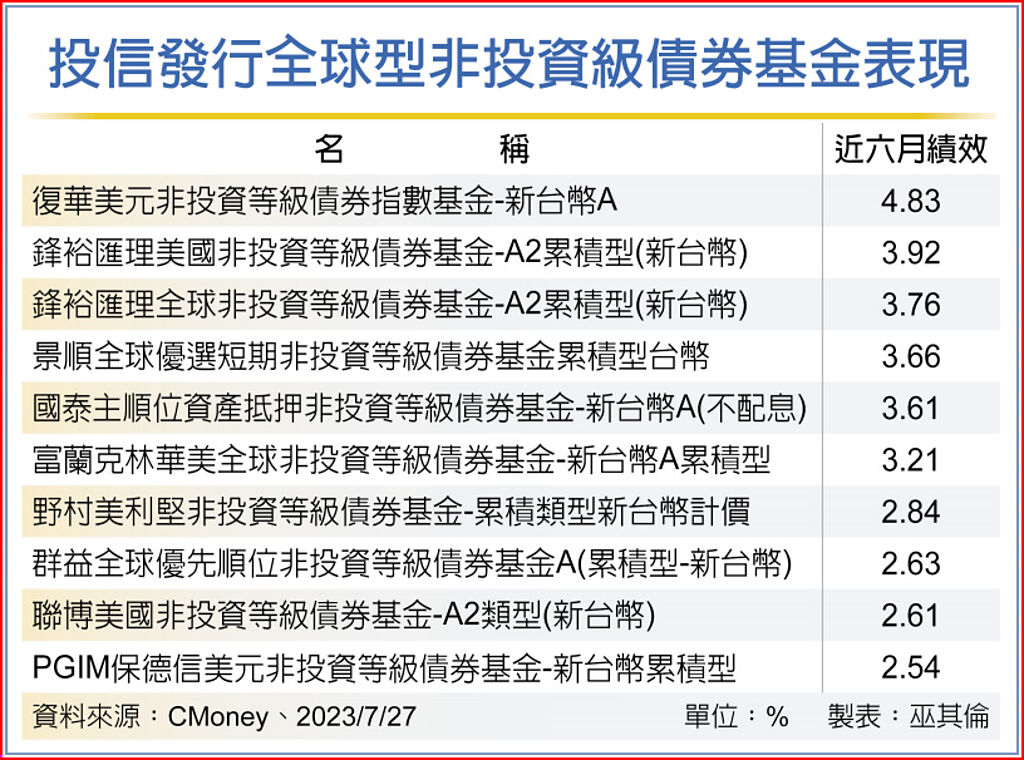 投信發行全球型非投資級債券基金表現

| 名　稱 | 近六月績效 |
|---|---|
| 復華美元非投資等級債券指數基金-新台幣A | 4.83 |
| 鋒裕匯理美國非投資等級債券基金-A2累積型(新台幣) | 3.92 |
| 鋒裕匯理全球非投資等級債券基金-A2累積型(新台幣) | 3.76 |
| 景順全球優選短期非投資等級債券基金累積型台幣 | 3.66 |
| 國泰主順位資產抵押非投資等級債券基金-新台幣A(不配息) | 3.61 |
| 富蘭克林華美全球非投資等級債券基金-新台幣A累積型 | 3.21 |
| 野村美利堅非投資等級債券基金-累積類型新台幣計價 | 2.84 |
| 群益全球優先順位非投資等級債券基金A(累積型-新台幣) | 2.63 |
| 聯博美國非投資等級債券基金-A2類型(新台幣) | 2.61 |
| PGIM保德信美元非投資等級債券基金-新台幣累積型 | 2.54 |

資料來源：CMoney、2023/7/27　單位：%　製表：巫其倫